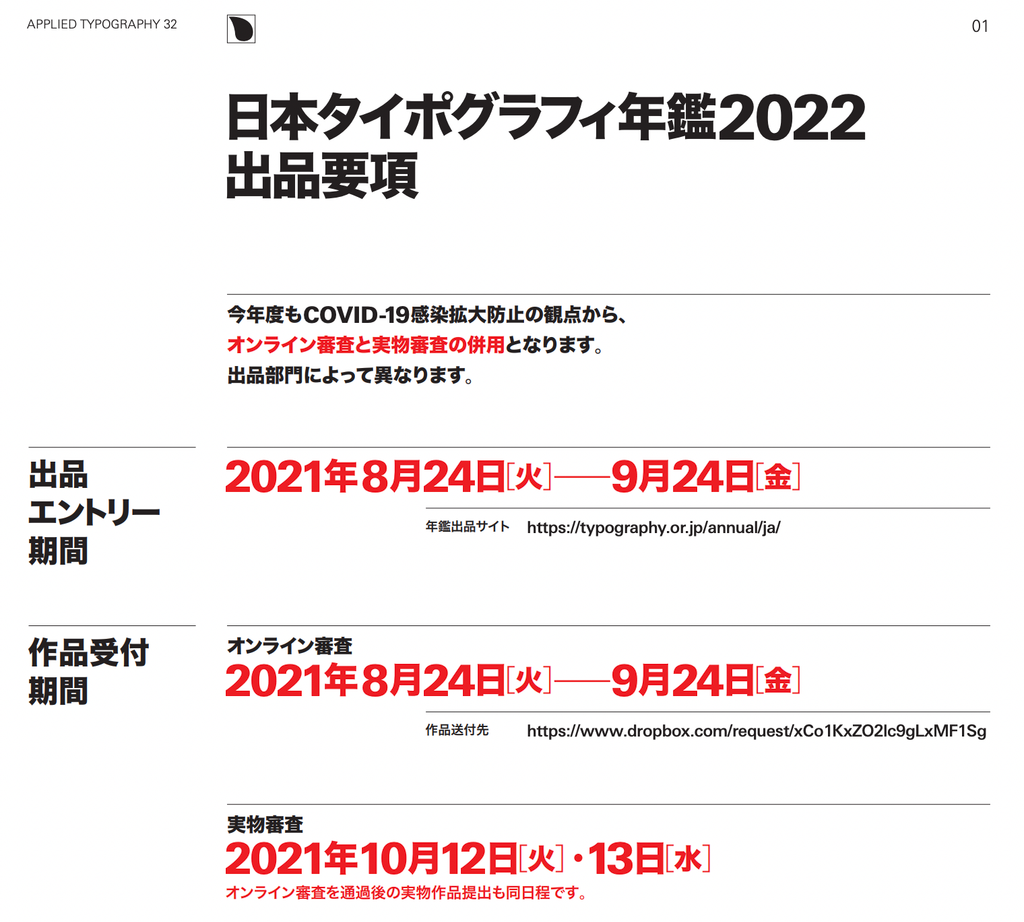 APPLIED TYPOGRAPHY 32

01

日本タイポグラフィ年鑑2022
出品要項

今年度もCOVID-19感染拡大防止の観点から、
オンライン審査と実物審査の併用となります。
出品部門によって異なります。

出品
エントリー
期間

2021年8月24日[火]——9月24日[金]

年鑑出品サイト https://typography.or.jp/annual/ja/

作品受付
期間

オンライン審査
2021年8月24日[火]——9月24日[金]

作品送付先 https://www.dropbox.com/request/xCo1KxZO2lc9gLxMF1Sg

実物審査
2021年10月12日[火]・13日[水]
オンライン審査を通過後の実物作品提出も同日程です。